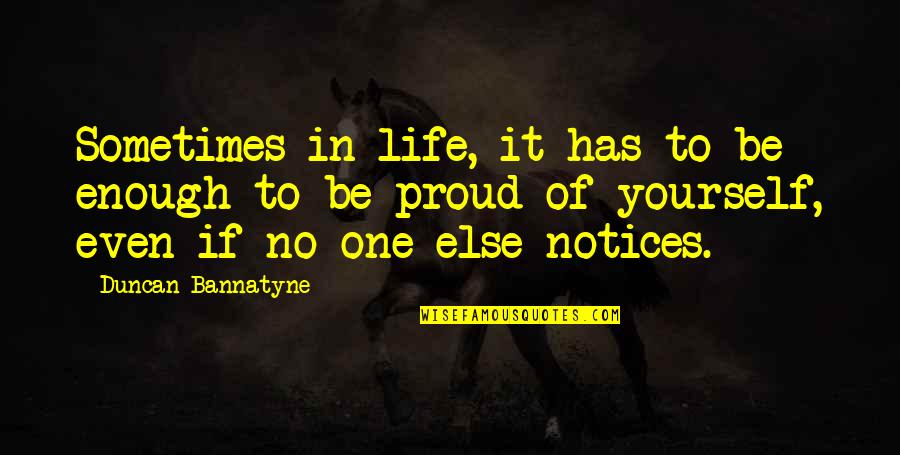 Sometimes in life, it has to be enough to be proud of yourself, even if no one else notices.

Duncan Bannatyne

WISEFAMOUSQUOTES.COM